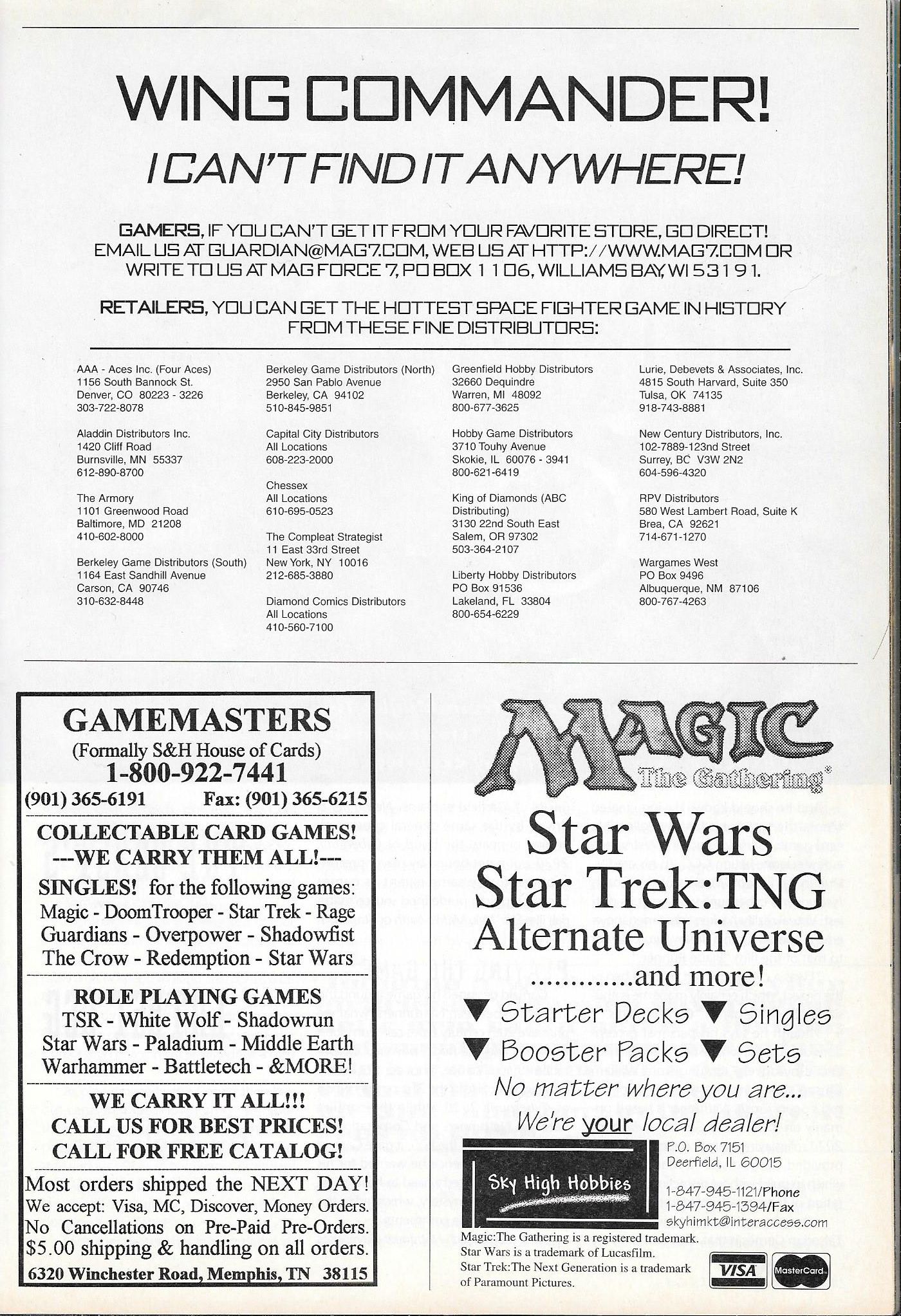 WING COMMANDER!

I CAN'T FIND IT ANYWHERE!

GAMERS, IF YOU CAN'T GET IT FROM YOUR FAVORITE STORE, GO DIRECT! EMAIL US AT GUARDIAN@MAG7.COM, WEB US AT HTTP://WWW.MAG7.COM OR WRITE TO US AT MAG FORCE 7, PO BOX 1106, WILLIAMS BAY, WI 53191.

RETAILERS, YOU CAN GET THE HOTTEST SPACE FIGHTER GAME IN HISTORY FROM THESE FINE DISTRIBUTORS:

AAA - Aces Inc. (Four Aces)
1156 South Bannock St.
Denver, CO 80223 - 3226
303-722-8078

Aladdin Distributors Inc.
1420 Cliff Road
Burnsville, MN 55337
612-890-8700

The Armory
1101 Greenwood Road
Baltimore, MD 21208
410-602-8000

Berkeley Game Distributors (South)
1164 East Sandhill Avenue
Carson, CA 90746
310-632-8448

Berkeley Game Distributors (North)
2950 San Pablo Avenue
Berkeley, CA 94102
510-845-9851

Capital City Distributors
All Locations
608-223-2000

Chessex
All Locations
610-695-0523

The Compleat Strategist
11 East 33rd Street
New York, NY 10016
212-685-3880

Diamond Comics Distributors
All Locations
410-560-7100

Greenfield Hobby Distributors
32660 Dequindre
Warren, MI 48092
800-677-3625

Hobby Game Distributors
3710 Touhy Avenue
Skokie, IL 60076 - 3941
800-621-6419

King of Diamonds (ABC Distributing)
3130 22nd South East
Salem, OR 97302
503-364-2107

Liberty Hobby Distributors
PO Box 91536
Lakeland, FL 33804
800-654-6229

Lurie, Debevets & Associates, Inc.
4815 South Harvard, Suite 350
Tulsa, OK 74135
918-743-8881

New Century Distributors, Inc.
102-7889-123nd Street
Surrey, BC V3W 2N2
604-596-4320

RPV Distributors
580 West Lambert Road, Suite K
Brea, CA 92621
714-671-1270

Wargames West
PO Box 9496
Albuquerque, NM 87106
800-767-4263

GAMEMASTERS
(Formally S&H House of Cards)
1-800-922-7441
(901) 365-6191 Fax: (901) 365-6215

COLLECTABLE CARD GAMES!
---WE CARRY THEM ALL!---
SINGLES! for the following games:
Magic - DoomTrooper - Star Trek - Rage
Guardians - Overpower - Shadowfist
The Crow - Redemption - Star Wars

ROLE PLAYING GAMES
TSR - White Wolf - Shadowrun
Star Wars - Paladium - Middle Earth
Warhammer - Battletech - &MORE!

WE CARRY IT ALL!!!
CALL US FOR BEST PRICES!
CALL FOR FREE CATALOG!

Most orders shipped the NEXT DAY!
We accept: Visa, MC, Discover, Money Orders.
No Cancellations on Pre-Paid Pre-Orders.
$5.00 shipping & handling on all orders.
6320 Winchester Road, Memphis, TN 38115

MAGIC
The Gathering®
Star Wars
Star Trek:TNG
Alternate Universe
............and more!
▼ Starter Decks ▼ Singles
▼ Booster Packs ▼ Sets
No matter where you are...
We're your local dealer!

Sky High Hobbies
P.O. Box 7151
Deerfield, IL 60015
1-847-945-1121/Phone
1-847-945-1394/Fax
skyhimkt@interaccess.com

Magic:The Gathering is a registered trademark.
Star Wars is a trademark of Lucasfilm.
Star Trek:The Next Generation is a trademark of Paramount Pictures.
VISA MasterCard